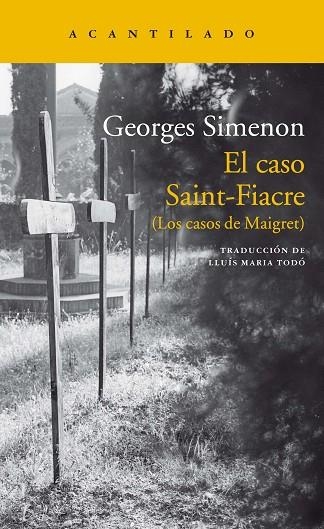 ACANTILADO

Georges Simenon
El caso Saint-Fiacre
(Los casos de Maigret)

TRADUCCIÓN DE LLUÍS MARIA TODÓ